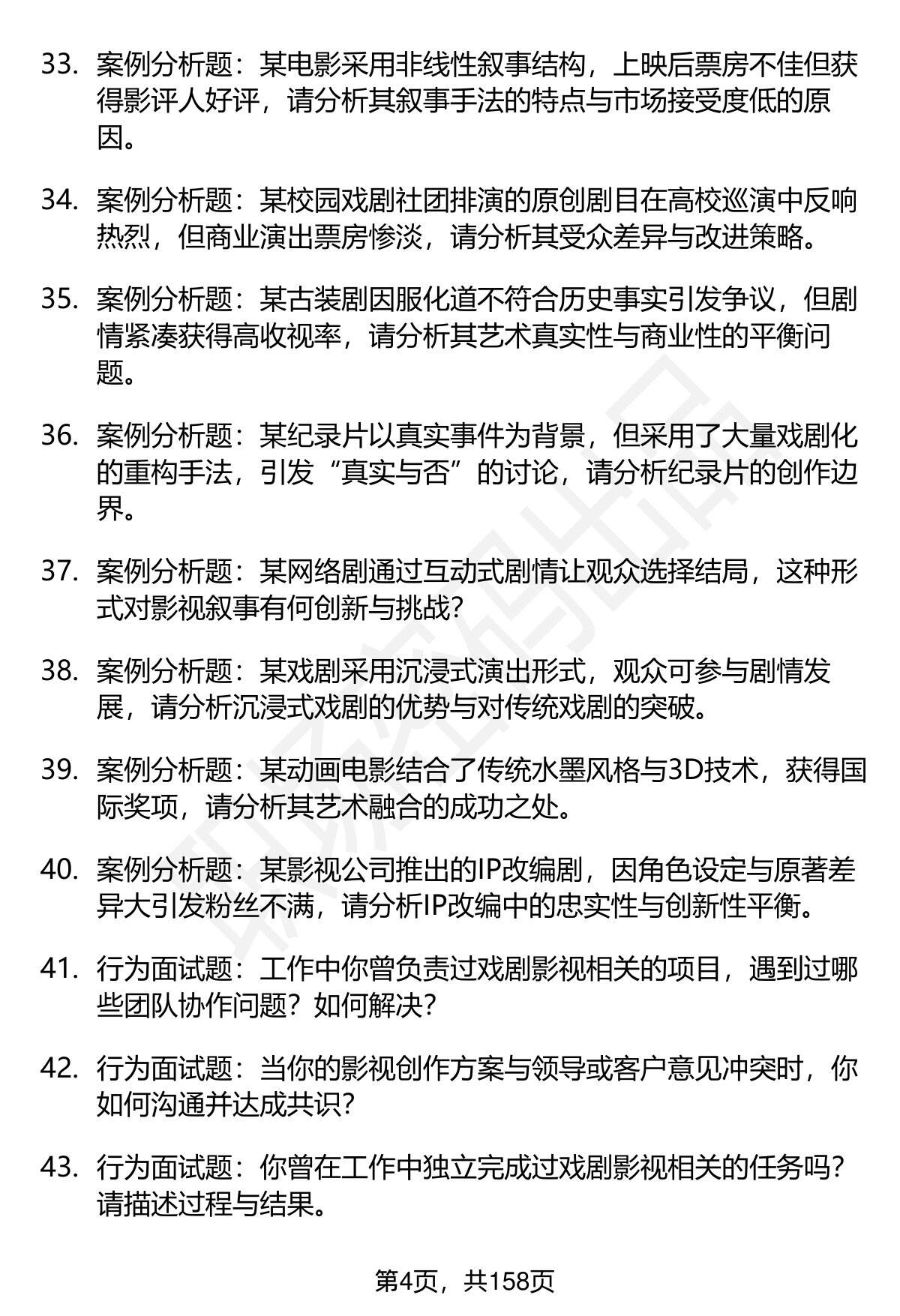 33. 案例分析题：某电影采用非线性叙事结构，上映后票房不佳但获得影评人好评，请分析其叙事手法的特点与市场接受度低的原因。

34. 案例分析题：某校园戏剧社团排演的原创剧目在高校巡演中反响热烈，但商业演出票房惨淡，请分析其受众差异与改进策略。

35. 案例分析题：某古装剧因服化道不符合历史事实引发争议，但剧情紧凑获得高收视率，请分析其艺术真实性与商业性的平衡问题。

36. 案例分析题：某纪录片以真实事件为背景，但采用了大量戏剧化的重构手法，引发“真实与否”的讨论，请分析纪录片的创作边界。

37. 案例分析题：某网络剧通过互动式剧情让观众选择结局，这种形式对影视叙事有何创新与挑战？

38. 案例分析题：某戏剧采用沉浸式演出形式，观众可参与剧情发展，请分析沉浸式戏剧的优势与对传统戏剧的突破。

39. 案例分析题：某动画电影结合了传统水墨风格与3D技术，获得国际奖项，请分析其艺术融合的成功之处。

40. 案例分析题：某影视公司推出的IP改编剧，因角色设定与原著差异大引发粉丝不满，请分析IP改编中的忠实性与创新性平衡。

41. 行为面试题：工作中你曾负责过戏剧影视相关的项目，遇到过哪些团队协作问题？如何解决？

42. 行为面试题：当你的影视创作方案与领导或客户意见冲突时，你如何沟通并达成共识？

43. 行为面试题：你曾在工作中独立完成过戏剧影视相关的任务吗？请描述过程与结果。

第4页，共158页